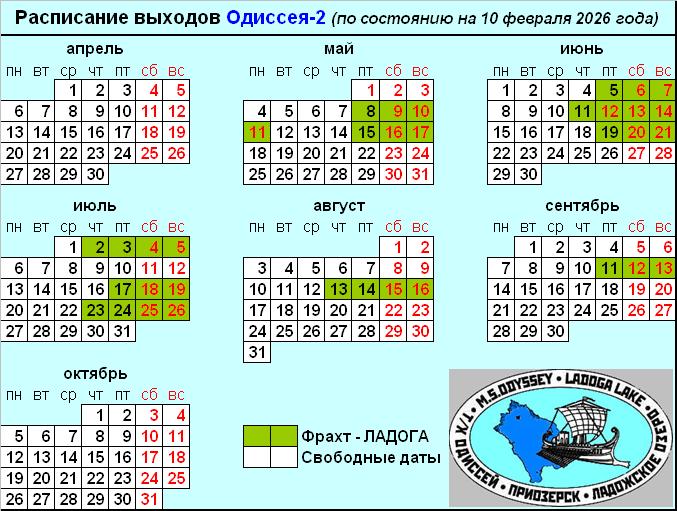 Расписание выходов Одиссея-2 (по состоянию на 10 февраля 2026 года)

апрель

| пн | вт | ср | чт | пт | сб | вс |
|---|---|---|---|---|---|---|
| | | 1 | 2 | 3 | 4 | 5 |
| 6 | 7 | 8 | 9 | 10 | 11 | 12 |
| 13 | 14 | 15 | 16 | 17 | 18 | 19 |
| 20 | 21 | 22 | 23 | 24 | 25 | 26 |
| 27 | 28 | 29 | 30 | | | |

май

| пн | вт | ср | чт | пт | сб | вс |
|---|---|---|---|---|---|---|
| | | | | 1 | 2 | 3 |
| 4 | 5 | 6 | 7 | 8 | 9 | 10 |
| 11 | 12 | 13 | 14 | 15 | 16 | 17 |
| 18 | 19 | 20 | 21 | 22 | 23 | 24 |
| 25 | 26 | 27 | 28 | 29 | 30 | 31 |

июнь

| пн | вт | ср | чт | пт | сб | вс |
|---|---|---|---|---|---|---|
| 1 | 2 | 3 | 4 | 5 | 6 | 7 |
| 8 | 9 | 10 | 11 | 12 | 13 | 14 |
| 15 | 16 | 17 | 18 | 19 | 20 | 21 |
| 22 | 23 | 24 | 25 | 26 | 27 | 28 |
| 29 | 30 | | | | | |

июль

| пн | вт | ср | чт | пт | сб | вс |
|---|---|---|---|---|---|---|
| | | 1 | 2 | 3 | 4 | 5 |
| 6 | 7 | 8 | 9 | 10 | 11 | 12 |
| 13 | 14 | 15 | 16 | 17 | 18 | 19 |
| 20 | 21 | 22 | 23 | 24 | 25 | 26 |
| 27 | 28 | 29 | 30 | 31 | | |

август

| пн | вт | ср | чт | пт | сб | вс |
|---|---|---|---|---|---|---|
| | | | | | 1 | 2 |
| 3 | 4 | 5 | 6 | 7 | 8 | 9 |
| 10 | 11 | 12 | 13 | 14 | 15 | 16 |
| 17 | 18 | 19 | 20 | 21 | 22 | 23 |
| 24 | 25 | 26 | 27 | 28 | 29 | 30 |
| 31 | | | | | | |

сентябрь

| пн | вт | ср | чт | пт | сб | вс |
|---|---|---|---|---|---|---|
| | 1 | 2 | 3 | 4 | 5 | 6 |
| 7 | 8 | 9 | 10 | 11 | 12 | 13 |
| 14 | 15 | 16 | 17 | 18 | 19 | 20 |
| 21 | 22 | 23 | 24 | 25 | 26 | 27 |
| 28 | 29 | 30 | | | | |

октябрь

| пн | вт | ср | чт | пт | сб | вс |
|---|---|---|---|---|---|---|
| | | | 1 | 2 | 3 | 4 |
| 5 | 6 | 7 | 8 | 9 | 10 | 11 |
| 12 | 13 | 14 | 15 | 16 | 17 | 18 |
| 19 | 20 | 21 | 22 | 23 | 24 | 25 |
| 26 | 27 | 28 | 29 | 30 | 31 | |

Фрахт - ЛАДОГА
Свободные даты

M.S.ODYSSEY • LADOGA LAKE • Т/Х ОДИССЕЙ • ПРИОЗЕРСК • ЛАДОЖСКОЕ ОЗЕРО